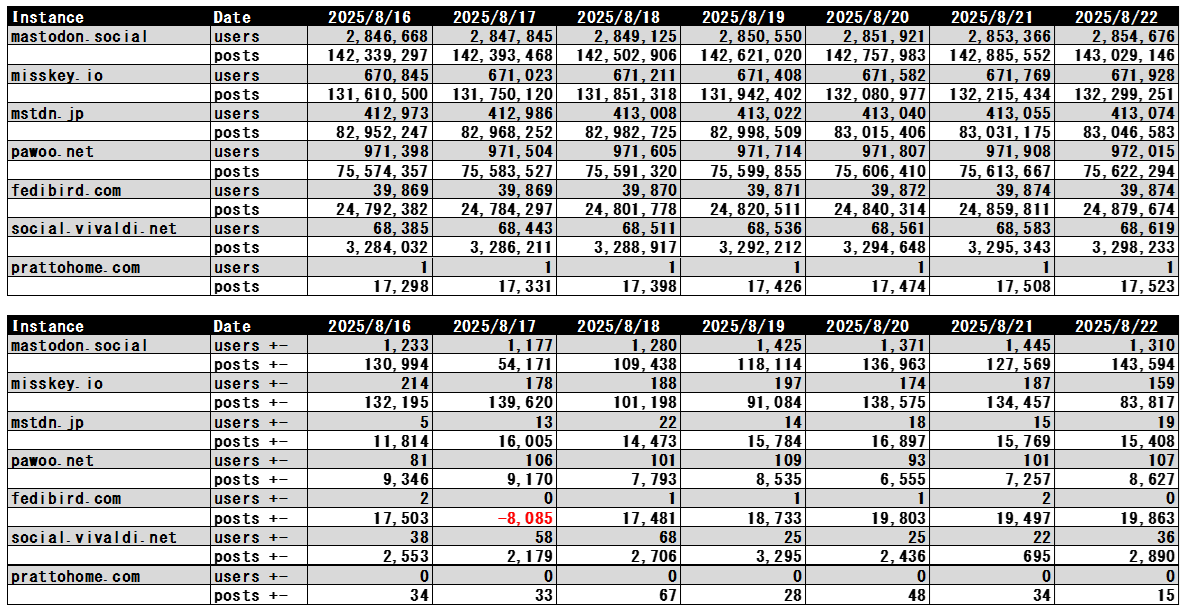 | Instance | Date | 2025/8/16 | 2025/8/17 | 2025/8/18 | 2025/8/19 | 2025/8/20 | 2025/8/21 | 2025/8/22 |
|---|---|---|---|---|---|---|---|---|
| mastodon.social | users | 2,846,668 | 2,847,845 | 2,849,125 | 2,850,550 | 2,851,921 | 2,853,366 | 2,854,676 |
| | posts | 142,339,297 | 142,393,468 | 142,502,906 | 142,621,020 | 142,757,983 | 142,885,552 | 143,029,146 |
| misskey.io | users | 670,845 | 671,023 | 671,211 | 671,408 | 671,582 | 671,769 | 671,928 |
| | posts | 131,610,500 | 131,750,120 | 131,851,318 | 131,942,402 | 132,080,977 | 132,215,434 | 132,299,251 |
| mstdn.jp | users | 412,973 | 412,986 | 413,008 | 413,022 | 413,040 | 413,055 | 413,074 |
| | posts | 82,952,247 | 82,968,252 | 82,982,725 | 82,998,509 | 83,015,406 | 83,031,175 | 83,046,583 |
| pawoo.net | users | 971,398 | 971,504 | 971,605 | 971,714 | 971,807 | 971,908 | 972,015 |
| | posts | 75,574,357 | 75,583,527 | 75,591,320 | 75,599,855 | 75,606,410 | 75,613,667 | 75,622,294 |
| fedibird.com | users | 39,869 | 39,869 | 39,870 | 39,871 | 39,872 | 39,874 | 39,874 |
| | posts | 24,792,382 | 24,784,297 | 24,801,778 | 24,820,511 | 24,840,314 | 24,859,811 | 24,879,674 |
| social.vivaldi.net | users | 68,385 | 68,443 | 68,511 | 68,536 | 68,561 | 68,583 | 68,619 |
| | posts | 3,284,032 | 3,286,211 | 3,288,917 | 3,292,212 | 3,294,648 | 3,295,343 | 3,298,233 |
| prattohome.com | users | 1 | 1 | 1 | 1 | 1 | 1 | 1 |
| | posts | 17,298 | 17,331 | 17,398 | 17,426 | 17,474 | 17,508 | 17,523 |

| Instance | Date | 2025/8/16 | 2025/8/17 | 2025/8/18 | 2025/8/19 | 2025/8/20 | 2025/8/21 | 2025/8/22 |
|---|---|---|---|---|---|---|---|---|
| mastodon.social | users +- | 1,233 | 1,177 | 1,280 | 1,425 | 1,371 | 1,445 | 1,310 |
| | posts +- | 130,994 | 54,171 | 109,438 | 118,114 | 136,963 | 127,569 | 143,594 |
| misskey.io | users +- | 214 | 178 | 188 | 197 | 174 | 187 | 159 |
| | posts +- | 132,195 | 139,620 | 101,198 | 91,084 | 138,575 | 134,457 | 83,817 |
| mstdn.jp | users +- | 5 | 13 | 22 | 14 | 18 | 15 | 19 |
| | posts +- | 11,814 | 16,005 | 14,473 | 15,784 | 16,897 | 15,769 | 15,408 |
| pawoo.net | users +- | 81 | 106 | 101 | 109 | 93 | 101 | 107 |
| | posts +- | 9,346 | 9,170 | 7,793 | 8,535 | 6,555 | 7,257 | 8,627 |
| fedibird.com | users +- | 2 | 0 | 1 | 1 | 1 | 2 | 0 |
| | posts +- | 17,503 | -8,085 | 17,481 | 18,733 | 19,803 | 19,497 | 19,863 |
| social.vivaldi.net | users +- | 38 | 58 | 68 | 25 | 25 | 22 | 36 |
| | posts +- | 2,553 | 2,179 | 2,706 | 3,295 | 2,436 | 695 | 2,890 |
| prattohome.com | users +- | 0 | 0 | 0 | 0 | 0 | 0 | 0 |
| | posts +- | 34 | 33 | 67 | 28 | 48 | 34 | 15 |